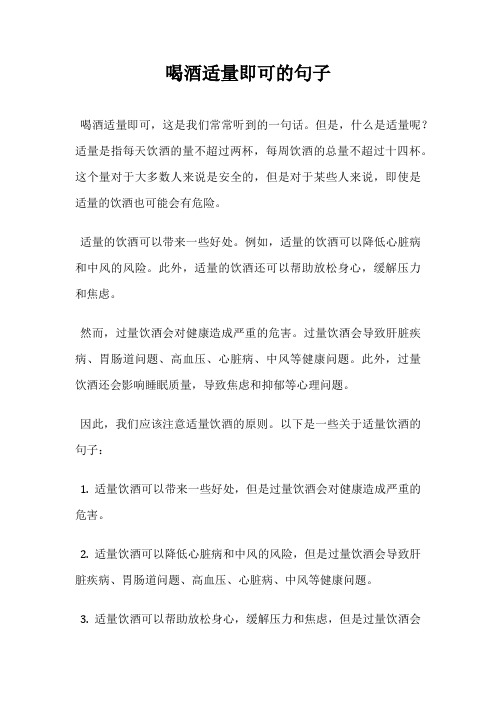 喝酒适量即可的句子

喝酒适量即可，这是我们常常听到的一句话。但是，什么是适量呢？适量是指每天饮酒的量不超过两杯，每周饮酒的总量不超过十四杯。这个量对于大多数人来说是安全的，但是对于某些人来说，即使是适量的饮酒也可能会有危险。

适量的饮酒可以带来一些好处。例如，适量的饮酒可以降低心脏病和中风的风险。此外，适量的饮酒还可以帮助放松身心，缓解压力和焦虑。

然而，过量饮酒会对健康造成严重的危害。过量饮酒会导致肝脏疾病、胃肠道问题、高血压、心脏病、中风等健康问题。此外，过量饮酒还会影响睡眠质量，导致焦虑和抑郁等心理问题。

因此，我们应该注意适量饮酒的原则。以下是一些关于适量饮酒的句子：

1. 适量饮酒可以带来一些好处，但是过量饮酒会对健康造成严重的危害。

2. 适量饮酒可以降低心脏病和中风的风险，但是过量饮酒会导致肝脏疾病、胃肠道问题、高血压、心脏病、中风等健康问题。

3. 适量饮酒可以帮助放松身心，缓解压力和焦虑，但是过量饮酒会